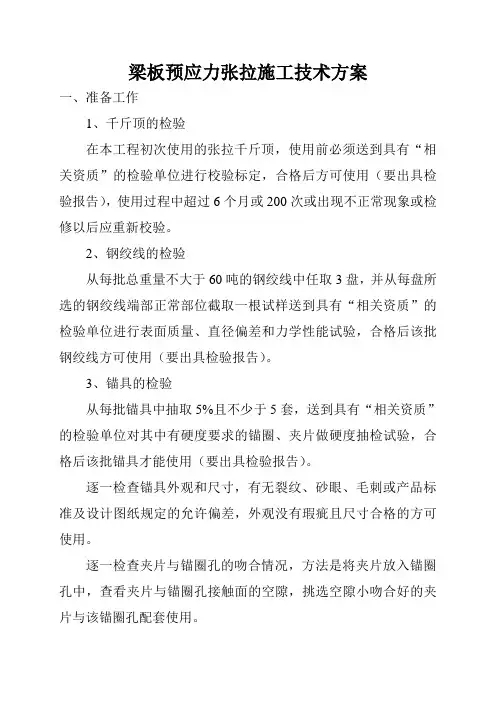 梁板预应力张拉施工技术方案

一、准备工作

1、千斤顶的检验

在本工程初次使用的张拉千斤顶，使用前必须送到具有“相关资质”的检验单位进行校验标定，合格后方可使用（要出具检验报告），使用过程中超过 6 个月或 200 次或出现不正常现象或检修以后应重新校验。

2、钢绞线的检验

从每批总重量不大于 60 吨的钢绞线中任取 3 盘，并从每盘所选的钢绞线端部正常部位截取一根试样送到具有“相关资质”的检验单位进行表面质量、直径偏差和力学性能试验，合格后该批钢绞线方可使用（要出具检验报告）。

3、锚具的检验

从每批锚具中抽取 5%且不少于 5 套，送到具有“相关资质”的检验单位对其中有硬度要求的锚圈、夹片做硬度抽检试验，合格后该批锚具才能使用（要出具检验报告）。

逐一检查锚具外观和尺寸，有无裂纹、砂眼、毛刺或产品标准及设计图纸规定的允许偏差，外观没有瑕疵且尺寸合格的方可使用。

逐一检查夹片与锚圈孔的吻合情况，方法是将夹片放入锚圈孔中，查看夹片与锚圈孔接触面的空隙，挑选空隙小吻合好的夹片与该锚圈孔配套使用。